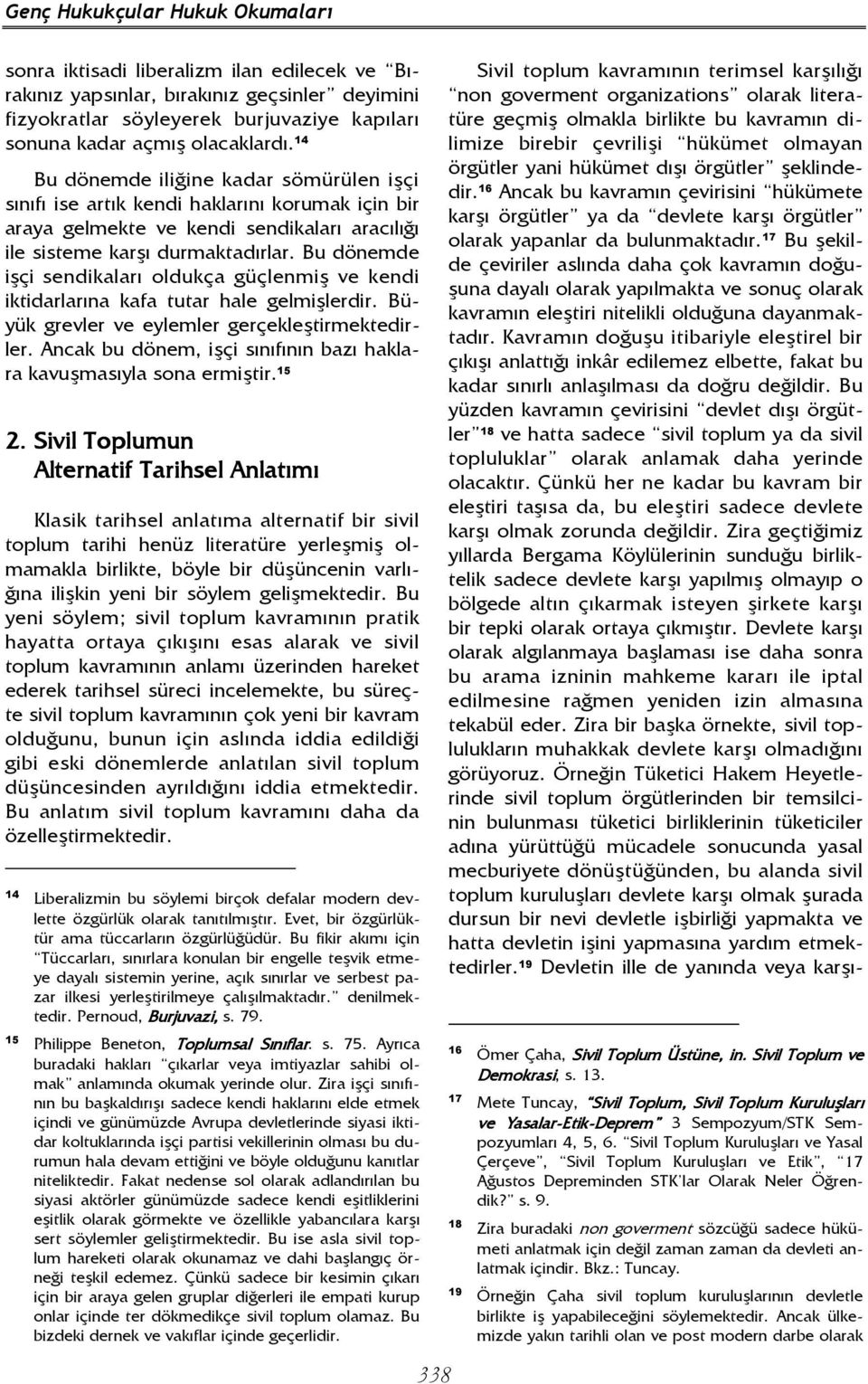 Genç Hukukçular Hukuk Okumaları

sonra iktisadi liberalizm ilan edilecek ve "Bırakınız yapsınlar, bırakınız geçsinler" deyimini fizyokratlar söyleyerek burjuvaziye kapıları sonuna kadar açmış olacaklardı.$^{14}$

Bu dönemde iliğine kadar sömürülen işçi sınıfı ise artık kendi haklarını korumak için bir araya gelmekte ve kendi sendikaları aracılığı ile sisteme karşı durmaktadırlar. Bu dönemde işçi sendikaları oldukça güçlenmiş ve kendi iktidarlarına kafa tutar hale gelmişlerdir. Büyük grevler ve eylemler gerçekleştirmektedirler. Ancak bu dönem, işçi sınıfının bazı haklara kavuşmasıyla sona ermiştir.$^{15}$

2. Sivil Toplumun Alternatif Tarihsel Anlatımı

Klasik tarihsel anlatıma alternatif bir sivil toplum tarihi henüz literatüre yerleşmiş olmamakla birlikte, böyle bir düşüncenin varlığına ilişkin yeni bir söylem gelişmektedir. Bu yeni söylem; sivil toplum kavramının pratik hayatta ortaya çıkışını esas alarak ve sivil toplum kavramının anlamı üzerinden hareket ederek tarihsel süreci incelemekte, bu süreçte sivil toplum kavramının çok yeni bir kavram olduğunu, bunun için aslında iddia edildiği gibi eski dönemlerde anlatılan sivil toplum düşüncesinden ayrıldığını iddia etmektedir. Bu anlatım sivil toplum kavramını daha da özelleştirmektedir.

$^{14}$ Liberalizmin bu söylemi birçok defalar modern devlette özgürlük olarak tanıtılmıştır. Evet, bir özgürlüktür ama tüccarların özgürlüğüdür. Bu fikir akımı için "Tüccarları, sınırlara konulan bir engelle teşvik etmeye dayalı sistemin yerine, açık sınırlar ve serbest pazar ilkesi yerleştirilmeye çalışılmaktadır." denilmektedir. Pernoud, Burjuvazi, s. 79.

$^{15}$ Philippe Beneton, Toplumsal Sınıflar. s. 75. Ayrıca buradaki hakları "çıkarlar veya imtiyazlar sahibi olmak" anlamında okumak yerinde olur. Zira işçi sınıfının bu başkaldırışı sadece kendi haklarını elde etmek içindi ve günümüzde Avrupa devletlerinde siyasi iktidar koltuklarında işçi partisi vekillerinin olması bu durumun hala devam ettiğini ve böyle olduğunu kanıtlar niteliktedir. Fakat nedense sol olarak adlandırılan bu siyasi aktörler günümüzde sadece kendi eşitliklerini eşitlik olarak görmekte ve özellikle yabancılara karşı sert söylemler geliştirmektedir. Bu ise asla sivil toplum hareketi olarak okunamaz ve dahi başlangıç örneği teşkil edemez. Çünkü sadece bir kesimin çıkarı için bir araya gelen gruplar diğerleri ile empati kurup onlar içinde ter dökmedikçe sivil toplum olamaz. Bu bizdeki dernek ve vakıflar içinde geçerlidir.

Sivil toplum kavramının terimsel karşılığı "non goverment organizations" olarak literatüre geçmiş olmakla birlikte bu kavramın dilimize birebir çevrilişi "hükümet olmayan örgütler yani hükümet dışı örgütler" şeklindedir.$^{16}$ Ancak bu kavramın çevirisini "hükümete karşı örgütler" ya da "devlete karşı örgütler" olarak yapanlar da bulunmaktadır.$^{17}$ Bu şekilde çeviriler aslında daha çok kavramın doğuşuna dayalı olarak yapılmakta ve sonuç olarak kavramın eleştiri nitelikli olduğuna dayanmaktadır. Kavramın doğuşu itibariyle eleştirel bir çıkışı anlattığı inkâr edilemez elbette, fakat bu kadar sınırlı anlaşılması da doğru değildir. Bu yüzden kavramın çevirisini "devlet dışı örgütler"$^{18}$ ve hatta sadece "sivil toplum ya da sivil topluluklar" olarak anlamak daha yerinde olacaktır. Çünkü her ne kadar bu kavram bir eleştiri taşısa da, bu eleştiri sadece devlete karşı olmak zorunda değildir. Zira geçtiğimiz yıllarda Bergama Köylülerinin sunduğu birliktelik sadece devlete karşı yapılmış olmayıp o bölgede altın çıkarmak isteyen şirkete karşı bir tepki olarak ortaya çıkmıştır. Devlete karşı olarak algılanmaya başlaması ise daha sonra bu arama izninin mahkeme kararı ile iptal edilmesine rağmen yeniden izin almasına tekabül eder. Zira bir başka örnekte, sivil toplulukların muhakkak devlete karşı olmadığını görüyoruz. Örneğin Tüketici Hakem Heyetlerinde sivil toplum örgütlerinden bir temsilcinin bulunması tüketici birliklerinin tüketiciler adına yürüttüğü mücadele sonucunda yasal mecburiyete dönüştüğünden, bu alanda sivil toplum kuruluşları devlete karşı olmak şurada dursun bir nevi devletle işbirliği yapmakta ve hatta devletin işini yapmasına yardım etmektedirler.$^{19}$ Devletin ille de yanında veya karşı-

$^{16}$ Ömer Çaha, Sivil Toplum Üstüne, in. Sivil Toplum ve Demokrasi, s. 13.

$^{17}$ Mete Tuncay, "Sivil Toplum, Sivil Toplum Kuruluşları ve Yasalar-Etik-Deprem" 3 Sempozyum/STK Sempozyumları 4, 5, 6. "Sivil Toplum Kuruluşları ve Yasal Çerçeve", "Sivil Toplum Kuruluşları ve Etik", "17 Ağustos Depreminden STK'lar Olarak Neler Öğrendik?" s. 9.

$^{18}$ Zira buradaki non goverment sözcüğü sadece hükümeti anlatmak için değil zaman zaman da devleti anlatmak içindir. Bkz.: Tuncay.

$^{19}$ Örneğin Çaha sivil toplum kuruluşlarının devletle birlikte iş yapabileceğini söylemektedir. Ancak ülkemizde yakın tarihli olan ve post modern darbe olarak

338